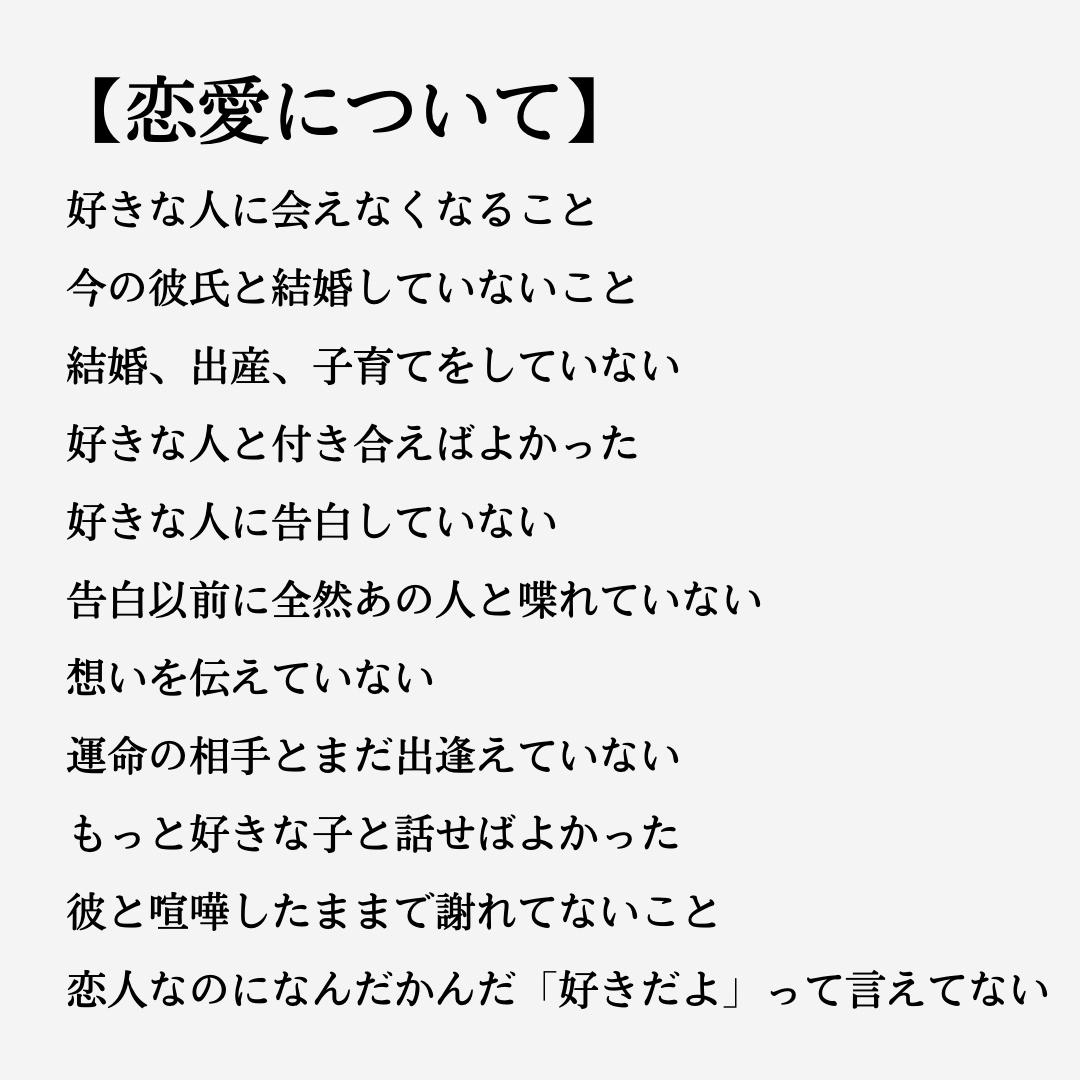 【恋愛について】

好きな人に会えなくなること

今の彼氏と結婚していないこと

結婚、出産、子育てをしていない

好きな人と付き合えばよかった

好きな人に告白していない

告白以前に全然あの人と喋れていない

想いを伝えていない

運命の相手とまだ出逢えていない

もっと好きな子と話せばよかった

彼と喧嘩したままで謝れてないこと

恋人なのになんだかんだ「好きだよ」って言えてない